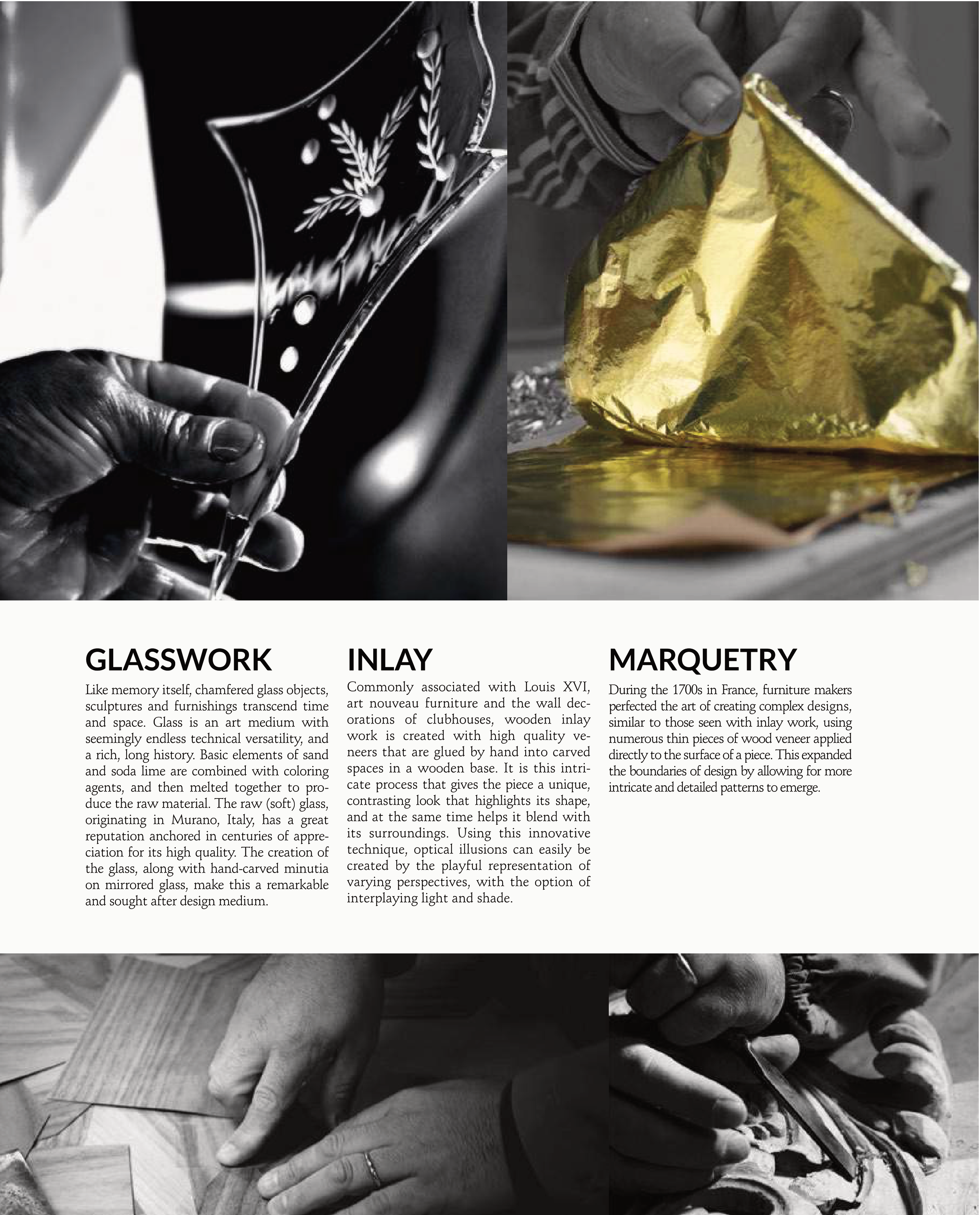 GLASSWORK

Like memory itself, chamfered glass objects, sculptures and furnishings transcend time and space. Glass is an art medium with seemingly endless technical versatility, and a rich, long history. Basic elements of sand and soda lime are combined with coloring agents, and then melted together to produce the raw material. The raw (soft) glass, originating in Murano, Italy, has a great reputation anchored in centuries of appreciation for its high quality. The creation of the glass, along with hand-carved minutia on mirrored glass, make this a remarkable and sought after design medium.

INLAY

Commonly associated with Louis XVI, art nouveau furniture and the wall decorations of clubhouses, wooden inlay work is created with high quality veneers that are glued by hand into carved spaces in a wooden base. It is this intricate process that gives the piece a unique, contrasting look that highlights its shape, and at the same time helps it blend with its surroundings. Using this innovative technique, optical illusions can easily be created by the playful representation of varying perspectives, with the option of interplaying light and shade.

MARQUETRY

During the 1700s in France, furniture makers perfected the art of creating complex designs, similar to those seen with inlay work, using numerous thin pieces of wood veneer applied directly to the surface of a piece. This expanded the boundaries of design by allowing for more intricate and detailed patterns to emerge.